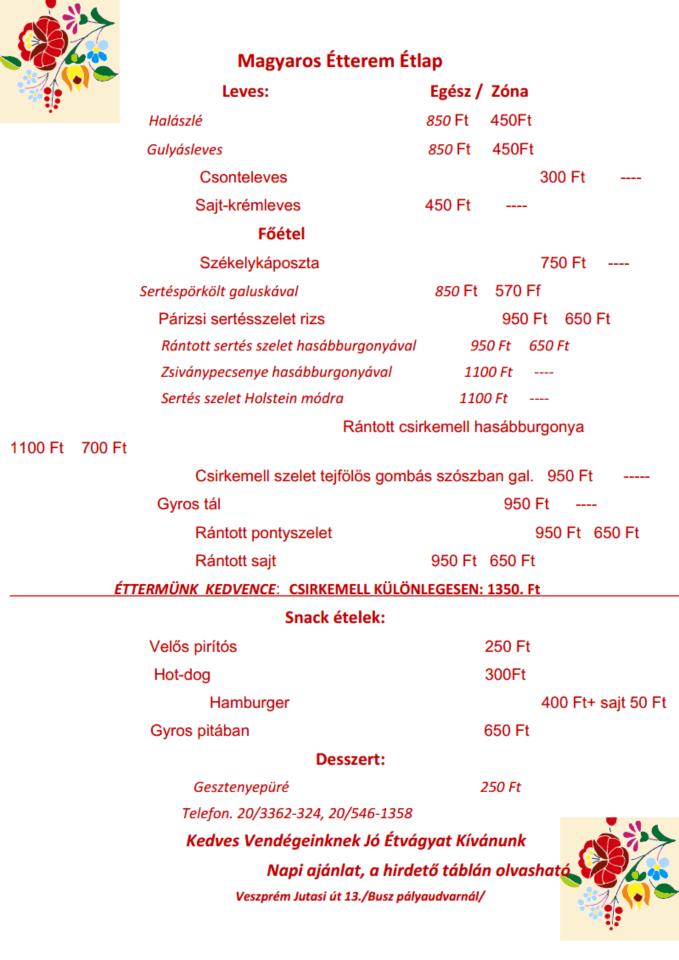 Magyaros Étterem Étlap

Leves: Egész / Zóna

Halászlé 850 Ft 450Ft

Gulyásleves 850 Ft 450Ft

Csonteleves 300 Ft ----

Sajt-krémleves 450 Ft ----

Főétel

Székelykáposzta 750 Ft ----

Sertéspörkölt galuskával 850 Ft 570 Ff

Párizsi sertésszelet rizs 950 Ft 650 Ft

Rántott sertés szelet hasábburgonyával 950 Ft 650 Ft

Zsiványpecsenye hasábburgonyával 1100 Ft ----

Sertés szelet Holstein módra 1100 Ft ----

Rántott csirkemell hasábburgonya 1100 Ft 700 Ft

Csirkemell szelet tejfölös gombás szószban gal. 950 Ft -----

Gyros tál 950 Ft ----

Rántott pontyszelet 950 Ft 650 Ft

Rántott sajt 950 Ft 650 Ft

ÉTTERMÜNK KEDVENCE: CSIRKEMELL KÜLÖNLEGESEN: 1350. Ft

Snack ételek:

Velős pirítós 250 Ft

Hot-dog 300Ft

Hamburger 400 Ft+ sajt 50 Ft

Gyros pitában 650 Ft

Desszert:

Gesztenyepüré 250 Ft

Telefon. 20/3362-324, 20/546-1358

Kedves Vendégeinknek Jó Étvágyat Kívánunk

Napi ajánlat, a hirdető táblán olvasható

Veszprém Jutasi út 13./Busz pályaudvarnál/